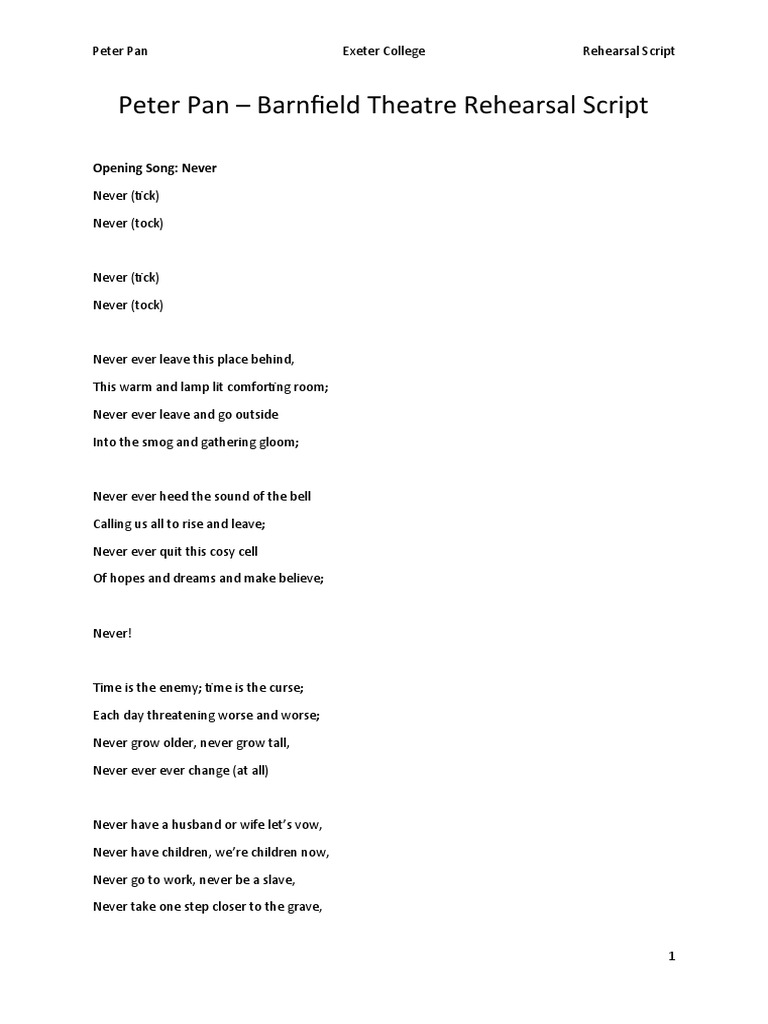 Peter Pan Exeter College Rehearsal Script

Peter Pan – Barnfield Theatre Rehearsal Script

Opening Song: Never

Never (tick)

Never (tock)

Never (tick)

Never (tock)

Never ever leave this place behind,

This warm and lamp lit comforting room;

Never ever leave and go outside

Into the smog and gathering gloom;

Never ever heed the sound of the bell

Calling us all to rise and leave;

Never ever quit this cosy cell

Of hopes and dreams and make believe;

Never!

Time is the enemy; time is the curse;

Each day threatening worse and worse;

Never grow older, never grow tall,

Never ever ever change (at all)

Never have a husband or wife let's vow,

Never have children, we're children now,

Never go to work, never be a slave,

Never take one step closer to the grave,

1